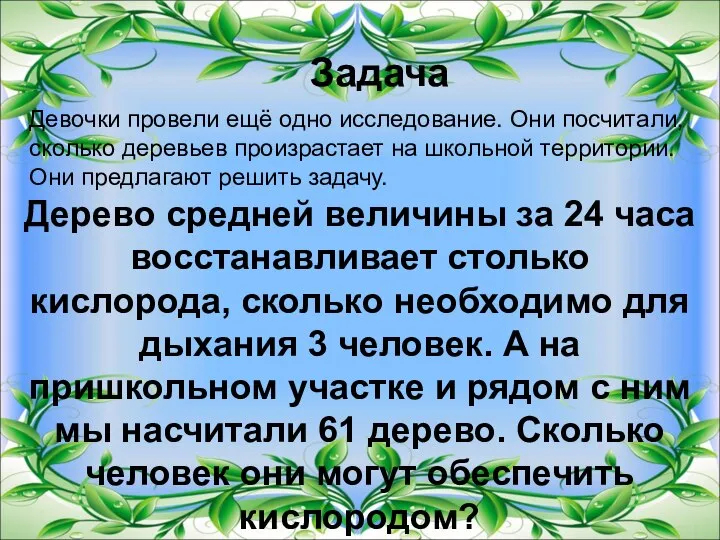 Задача

Девочки провели ещё одно исследование. Они посчитали, сколько деревьев произрастает на школьной территории. Они предлагают решить задачу.

Дерево средней величины за 24 часа восстанавливает столько кислорода, сколько необходимо для дыхания 3 человек. А на пришкольном участке и рядом с ним мы насчитали 61 дерево. Сколько человек они могут обеспечить кислородом?